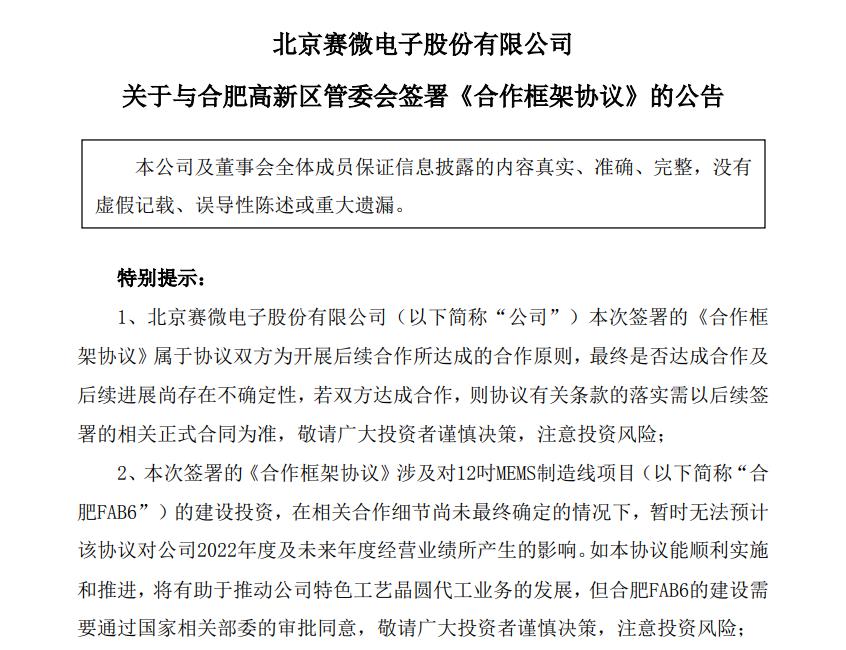 北京赛微电子股份有限公司

关于与合肥高新区管委会签署《合作框架协议》的公告

本公司及董事会全体成员保证信息披露的内容真实、准确、完整，没有虚假记载、误导性陈述或重大遗漏。

特别提示：

1、北京赛微电子股份有限公司（以下简称“公司”）本次签署的《合作框架协议》属于协议双方为开展后续合作所达成的合作原则，最终是否达成合作及后续进展尚存在不确定性，若双方达成合作，则协议有关条款的落实需以后续签署的相关正式合同为准，敬请广大投资者谨慎决策，注意投资风险；

2、本次签署的《合作框架协议》涉及对12吋MEMS制造线项目（以下简称“合肥FAB6”）的建设投资，在相关合作细节尚未最终确定的情况下，暂时无法预计该协议对公司2022年度及未来年度经营业绩所产生的影响。如本协议能顺利实施和推进，将有助于推动公司特色工艺晶圆代工业务的发展，但合肥FAB6的建设需要通过国家相关部委的审批同意，敬请广大投资者谨慎决策，注意投资风险；